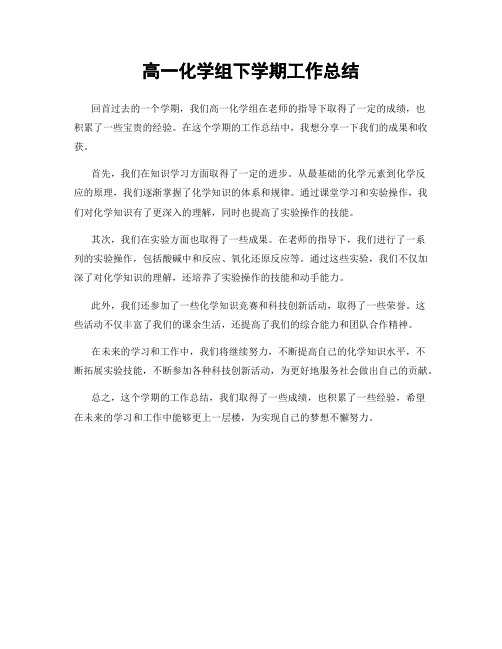 高一化学组下学期工作总结

回首过去的一个学期，我们高一化学组在老师的指导下取得了一定的成绩，也积累了一些宝贵的经验。在这个学期的工作总结中，我想分享一下我们的成果和收获。

首先，我们在知识学习方面取得了一定的进步。从最基础的化学元素到化学反应的原理，我们逐渐掌握了化学知识的体系和规律。通过课堂学习和实验操作，我们对化学知识有了更深入的理解，同时也提高了实验操作的技能。

其次，我们在实验方面也取得了一些成果。在老师的指导下，我们进行了一系列的实验操作，包括酸碱中和反应、氧化还原反应等。通过这些实验，我们不仅加深了对化学知识的理解，还培养了实验操作的技能和动手能力。

此外，我们还参加了一些化学知识竞赛和科技创新活动，取得了一些荣誉。这些活动不仅丰富了我们的课余生活，还提高了我们的综合能力和团队合作精神。

在未来的学习和工作中，我们将继续努力，不断提高自己的化学知识水平，不断拓展实验技能，不断参加各种科技创新活动，为更好地服务社会做出自己的贡献。

总之，这个学期的工作总结，我们取得了一些成绩，也积累了一些经验，希望在未来的学习和工作中能够更上一层楼，为实现自己的梦想不懈努力。